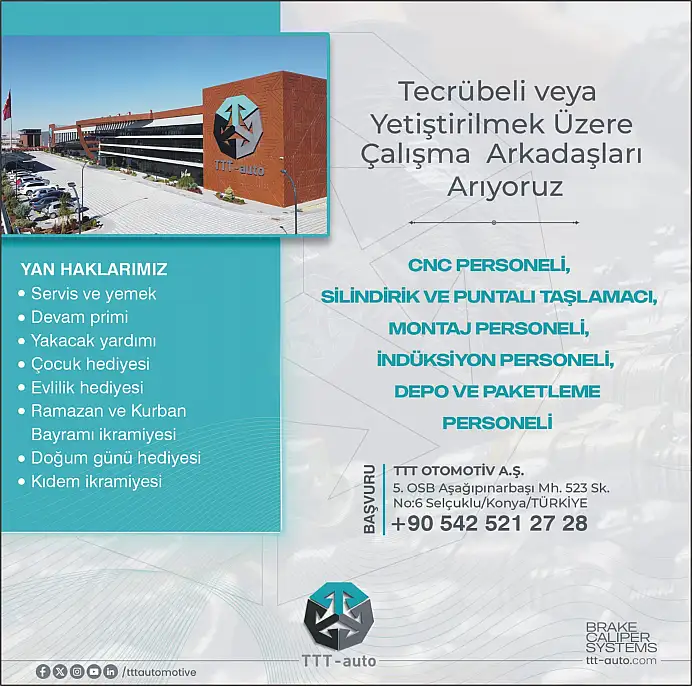 TTT-auto

Tecrübeli veya Yetiştirilmek Üzere Çalışma Arkadaşları Arıyoruz

YAN HAKLARIMIZ
• Servis ve yemek
• Devam primi
• Yakacak yardımı
• Çocuk hediyesi
• Evlilik hediyesi
• Ramazan ve Kurban Bayramı ikramiyesi
• Doğum günü hediyesi
• Kıdem ikramiyesi

CNC PERSONELİ,
SİLİNDİRİK VE PUNTALI TAŞLAMACI,
MONTAJ PERSONELİ,
İNDÜKSİYON PERSONELİ,
DEPO VE PAKETLEME PERSONELİ

BAŞVURU
TTT OTOMOTİV A.Ş.
5. OSB Aşağıpınarbaşı Mh. 523 Sk.
No:6 Selçuklu/Konya/TÜRKİYE
+90 542 521 27 28

TTT-auto

/tttautomotive

BRAKE CALIPER SYSTEMS
ttt-auto.com